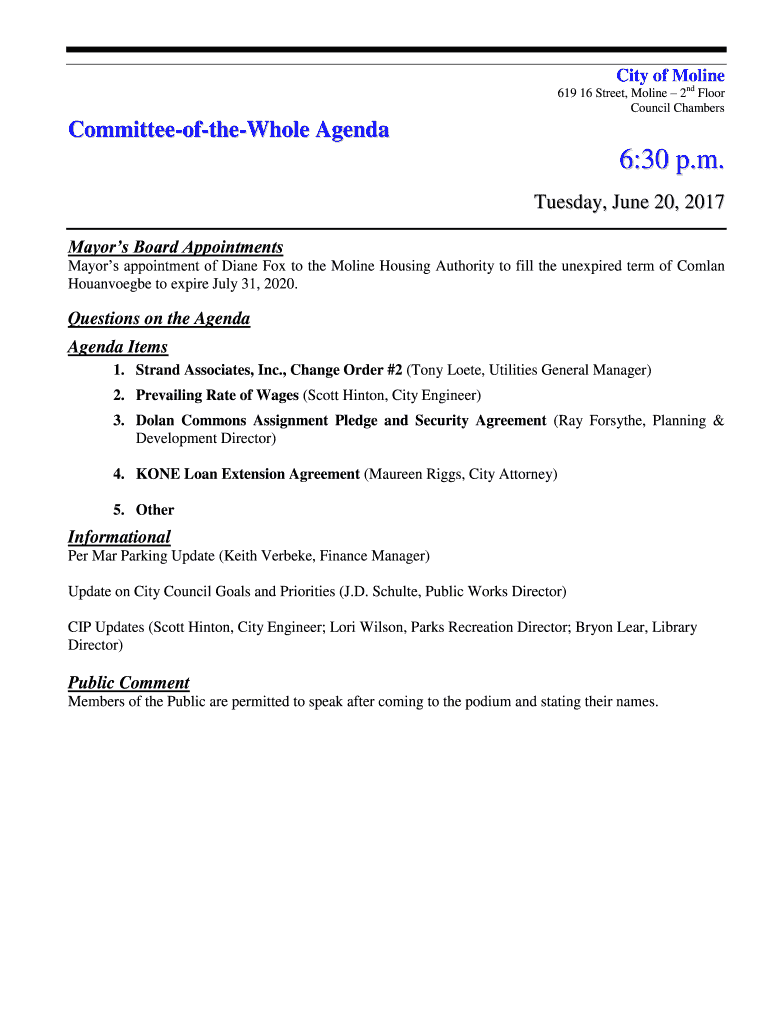 City of Moline
619 16 Street, Moline – 2nd Floor
Council Chambers

Committee-of-the-Whole Agenda

6:30 p.m.

Tuesday, June 20, 2017

Mayor's Board Appointments
Mayor's appointment of Diane Fox to the Moline Housing Authority to fill the unexpired term of Comlan Houanvoegbe to expire July 31, 2020.

Questions on the Agenda

Agenda Items
1. Strand Associates, Inc., Change Order #2 (Tony Loete, Utilities General Manager)
2. Prevailing Rate of Wages (Scott Hinton, City Engineer)
3. Dolan Commons Assignment Pledge and Security Agreement (Ray Forsythe, Planning & Development Director)
4. KONE Loan Extension Agreement (Maureen Riggs, City Attorney)
5. Other

Informational
Per Mar Parking Update (Keith Verbeke, Finance Manager)

Update on City Council Goals and Priorities (J.D. Schulte, Public Works Director)

CIP Updates (Scott Hinton, City Engineer; Lori Wilson, Parks Recreation Director; Bryon Lear, Library Director)

Public Comment
Members of the Public are permitted to speak after coming to the podium and stating their names.